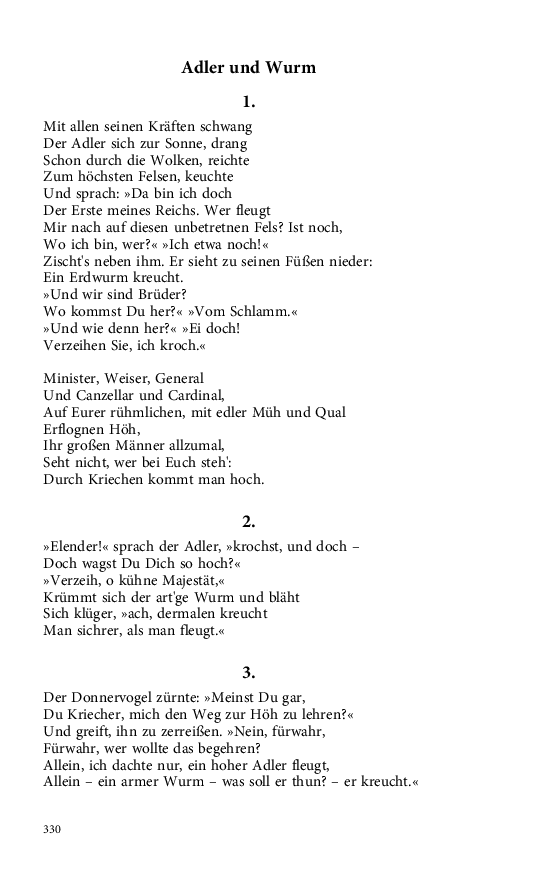 Adler und Wurm

1.

Mit allen seinen Kräften schwang
Der Adler sich zur Sonne, drang
Schon durch die Wolken, reichte
Zum höchsten Felsen, keuchte
Und sprach: »Da bin ich doch
Der Erste meines Reichs. Wer fleugt
Mir nach auf diesen unbetretnen Fels? Ist noch,
Wo ich bin, wer?« »Ich etwa noch!«
Zischt's neben ihm. Er sieht zu seinen Füßen nieder:
Ein Erdwurm kreucht.
»Und wir sind Brüder?
Wo kommst Du her?« »Vom Schlamm.«
»Und wie denn her?« »Ei doch!
Verzeihen Sie, ich kroch.«

Minister, Weiser, General
Und Canzellar und Cardinal,
Auf Eurer rühmlichen, mit edler Müh und Qual
Erflognen Höh,
Ihr großen Männer allzumal,
Seht nicht, wer bei Euch steh':
Durch Kriechen kommt man hoch.

2.

»Elender!« sprach der Adler, »krochst, und doch –
Doch wagst Du Dich so hoch?«
»Verzeih, o kühne Majestät,«
Krümmt sich der art'ge Wurm und bläht
Sich klüger, »ach, dermalen kreucht
Man sichrer, als man fleugt.«

3.

Der Donnervogel zürnte: »Meinst Du gar,
Du Kriecher, mich den Weg zur Höh zu lehren?«
Und greift, ihn zu zerreißen. »Nein, fürwahr,
Fürwahr, wer wollte das begehren?
Allein, ich dachte nur, ein hoher Adler fleugt,
Allein – ein armer Wurm – was soll er thun? – er kreucht.«

330